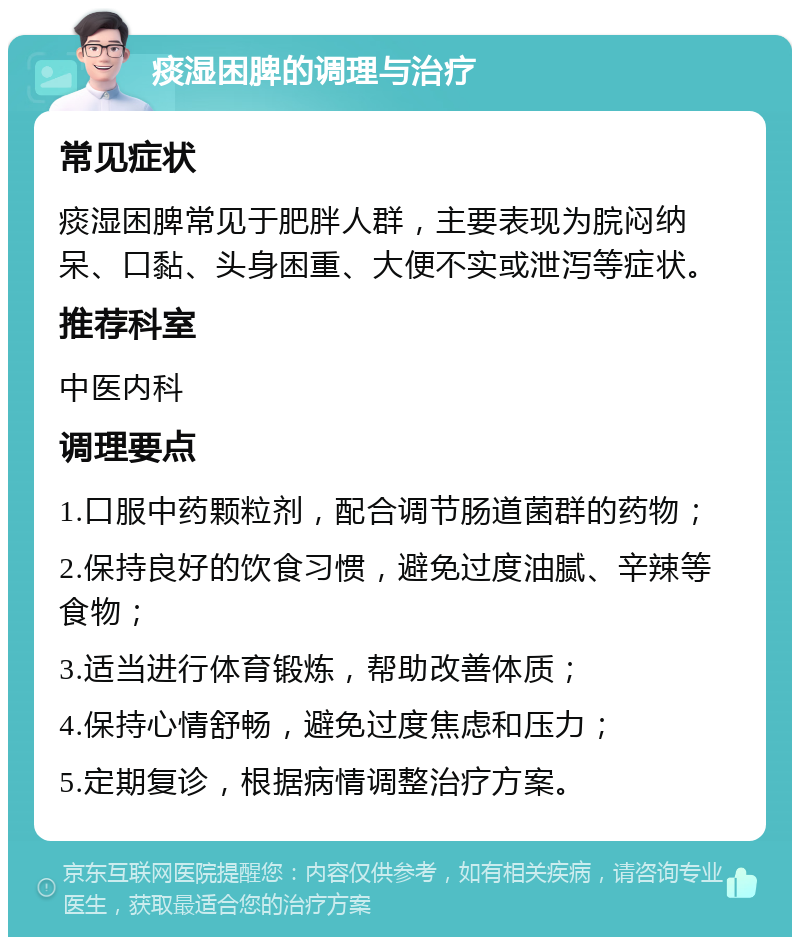 痰湿困脾的调理与治疗

常见症状

痰湿困脾常见于肥胖人群，主要表现为脘闷纳呆、口黏、头身困重、大便不实或泄泻等症状。

推荐科室

中医内科

调理要点

1.口服中药颗粒剂，配合调节肠道菌群的药物；

2.保持良好的饮食习惯，避免过度油腻、辛辣等食物；

3.适当进行体育锻炼，帮助改善体质；

4.保持心情舒畅，避免过度焦虑和压力；

5.定期复诊，根据病情调整治疗方案。

京东互联网医院提醒您：内容仅供参考，如有相关疾病，请咨询专业医生，获取最适合您的治疗方案